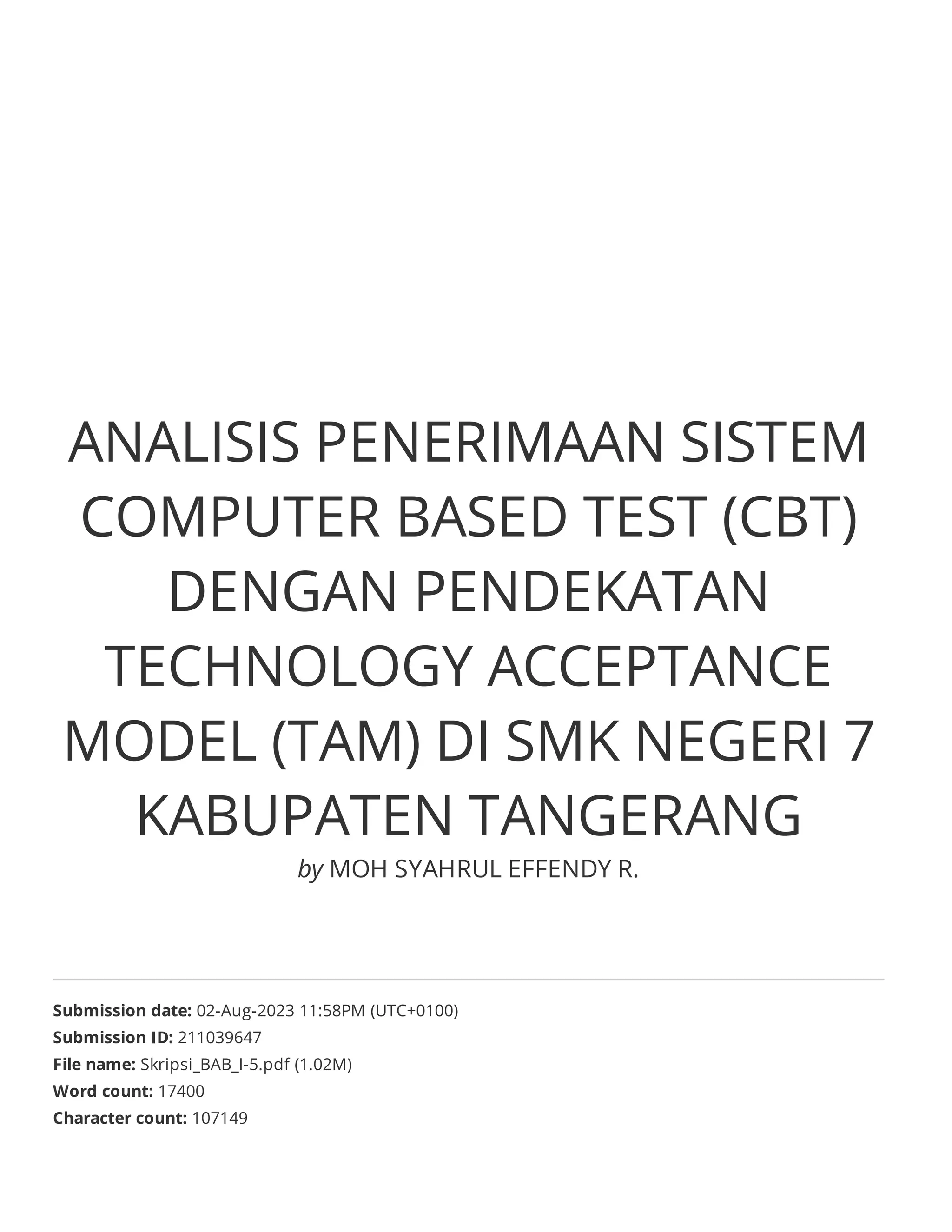 ANALISIS PENERIMAAN SISTEM COMPUTER BASED TEST (CBT) DENGAN PENDEKATAN TECHNOLOGY ACCEPTANCE MODEL (TAM) DI SMK NEGERI 7 KABUPATEN TANGERANG

by MOH SYAHRUL EFFENDY R.

Submission date: 02-Aug-2023 11:58PM (UTC+0100)
Submission ID: 211039647
File name: Skripsi_BAB_I-5.pdf (1.02M)
Word count: 17400
Character count: 107149